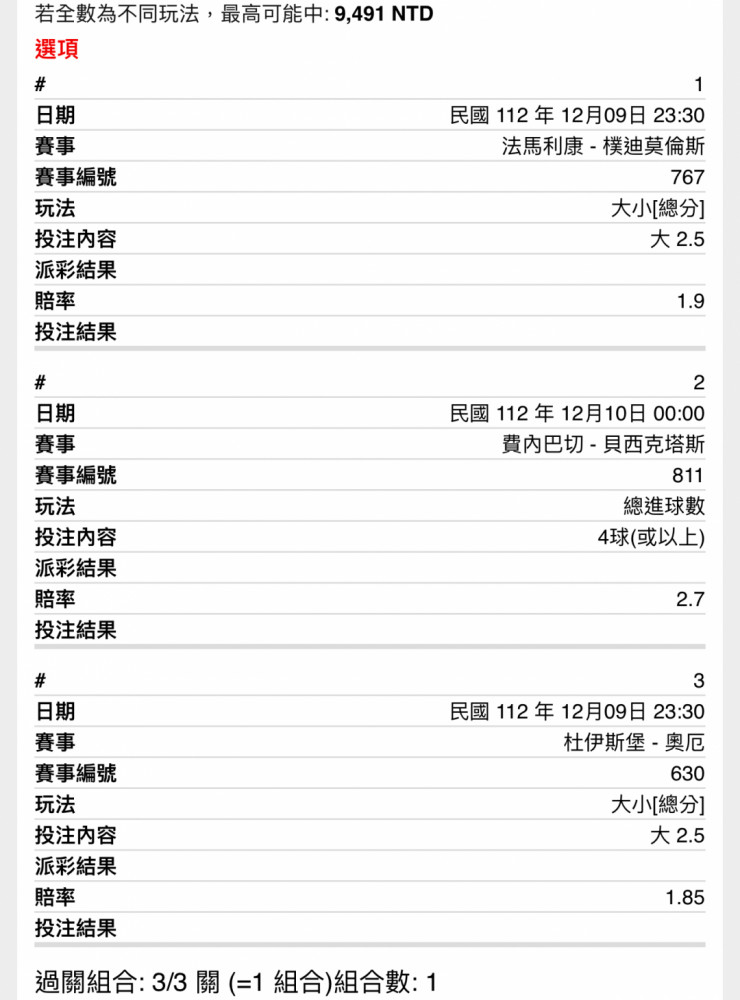 若全數為不同玩法，最高可能中: 9,491 NTD

選項

| # | 1 |
|---|---|
| 日期 | 民國 112 年 12月09日 23:30 |
| 賽事 | 法馬利康 - 樸迪莫倫斯 |
| 賽事編號 | 767 |
| 玩法 | 大小[總分] |
| 投注內容 | 大 2.5 |
| 派彩結果 | |
| 賠率 | 1.9 |
| 投注結果 | |

| # | 2 |
|---|---|
| 日期 | 民國 112 年 12月10日 00:00 |
| 賽事 | 費內巴切 - 貝西克塔斯 |
| 賽事編號 | 811 |
| 玩法 | 總進球數 |
| 投注內容 | 4球(或以上) |
| 派彩結果 | |
| 賠率 | 2.7 |
| 投注結果 | |

| # | 3 |
|---|---|
| 日期 | 民國 112 年 12月09日 23:30 |
| 賽事 | 杜伊斯堡 - 奧厄 |
| 賽事編號 | 630 |
| 玩法 | 大小[總分] |
| 投注內容 | 大 2.5 |
| 派彩結果 | |
| 賠率 | 1.85 |
| 投注結果 | |

過關組合: 3/3 關 (=1 組合)組合數: 1